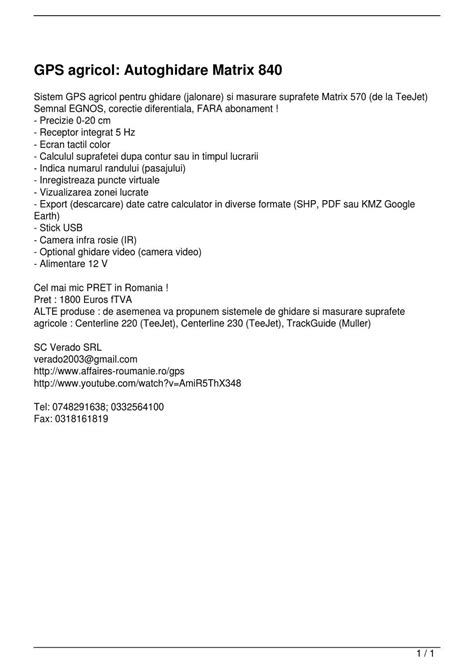 GPS agricol: Autoghidare Matrix 840

Sistem GPS agricol pentru ghidare (jalonare) si masurare suprafete Matrix 570 (de la TeeJet)
Semnal EGNOS, corectie diferentiala, FARA abonament !
- Precizie 0-20 cm
- Receptor integrat 5 Hz
- Ecran tactil color
- Calculul suprafetei dupa contur sau in timpul lucrarii
- Indica numarul randului (pasajului)
- Inregistreaza puncte virtuale
- Vizualizarea zonei lucrate
- Export (descarcare) date catre calculator in diverse formate (SHP, PDF sau KMZ Google Earth)
- Stick USB
- Camera infra rosie (IR)
- Optional ghidare video (camera video)
- Alimentare 12 V

Cel mai mic PRET in Romania !
Pret : 1800 Euros fTVA
ALTE produse : de asemenea va propunem sistemele de ghidare si masurare suprafete agricole : Centerline 220 (TeeJet), Centerline 230 (TeeJet), TrackGuide (Muller)

SC Verado SRL
verado2003@gmail.com
http://www.affaires-roumanie.ro/gps
http://www.youtube.com/watch?v=AmiR5ThX348

Tel: 0748291638; 0332564100
Fax: 0318161819

1 / 1